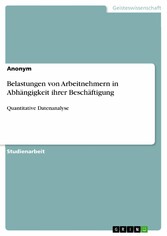 Geisteswissenschaft

Anonym

Belastungen von Arbeitnehmern in Abhängigkeit ihrer Beschäftigung

Quantitative Datenanalyse

Studienarbeit

GRIN